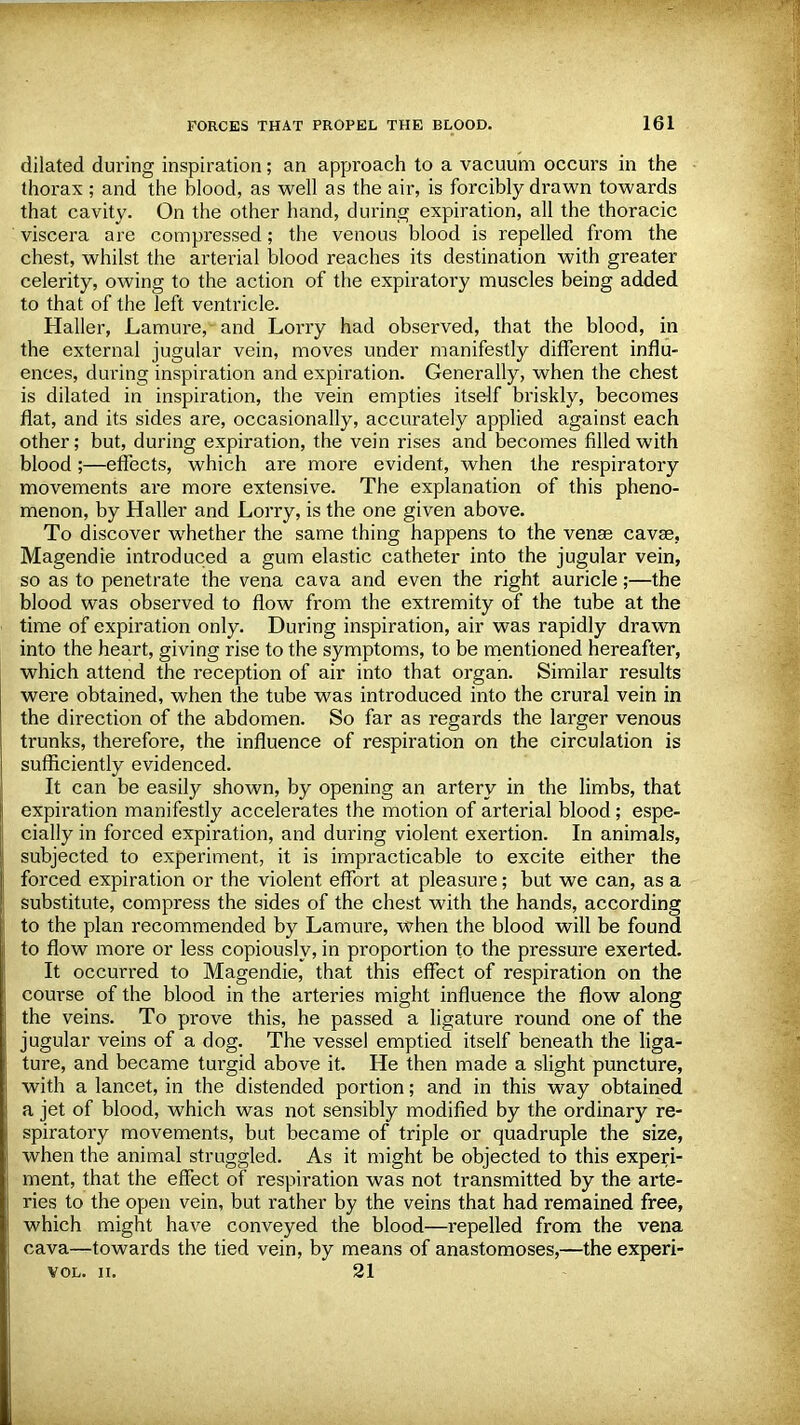 FORCES THAT PROPEL THE BLOOD. 161

dilated during inspiration; an approach to a vacuum occurs in the thorax; and the blood, as well as the air, is forcibly drawn towards that cavity. On the other hand, during expiration, all the thoracic viscera are compressed; the venous blood is repelled from the chest, whilst the arterial blood reaches its destination with greater celerity, owing to the action of the expiratory muscles being added to that of the left ventricle.

Haller, Lamure, and Lorry had observed, that the blood, in the external jugular vein, moves under manifestly different influences, during inspiration and expiration. Generally, when the chest is dilated in inspiration, the vein empties itself briskly, becomes flat, and its sides are, occasionally, accurately applied against each other; but, during expiration, the vein rises and becomes filled with blood;—effects, which are more evident, when the respiratory movements are more extensive. The explanation of this phenomenon, by Haller and Lorry, is the one given above.

To discover whether the same thing happens to the venæ cavæ, Magendie introduced a gum elastic catheter into the jugular vein, so as to penetrate the vena cava and even the right auricle;—the blood was observed to flow from the extremity of the tube at the time of expiration only. During inspiration, air was rapidly drawn into the heart, giving rise to the symptoms, to be mentioned hereafter, which attend the reception of air into that organ. Similar results were obtained, when the tube was introduced into the crural vein in the direction of the abdomen. So far as regards the larger venous trunks, therefore, the influence of respiration on the circulation is sufficiently evidenced.

It can be easily shown, by opening an artery in the limbs, that expiration manifestly accelerates the motion of arterial blood; especially in forced expiration, and during violent exertion. In animals, subjected to experiment, it is impracticable to excite either the forced expiration or the violent effort at pleasure; but we can, as a substitute, compress the sides of the chest with the hands, according to the plan recommended by Lamure, when the blood will be found to flow more or less copiously, in proportion to the pressure exerted.

It occurred to Magendie, that this effect of respiration on the course of the blood in the arteries might influence the flow along the veins. To prove this, he passed a ligature round one of the jugular veins of a dog. The vessel emptied itself beneath the ligature, and became turgid above it. He then made a slight puncture, with a lancet, in the distended portion; and in this way obtained a jet of blood, which was not sensibly modified by the ordinary respiratory movements, but became of triple or quadruple the size, when the animal struggled. As it might be objected to this experiment, that the effect of respiration was not transmitted by the arteries to the open vein, but rather by the veins that had remained free, which might have conveyed the blood—repelled from the vena cava—towards the tied vein, by means of anastomoses,—the experi-

VOL. II. 21